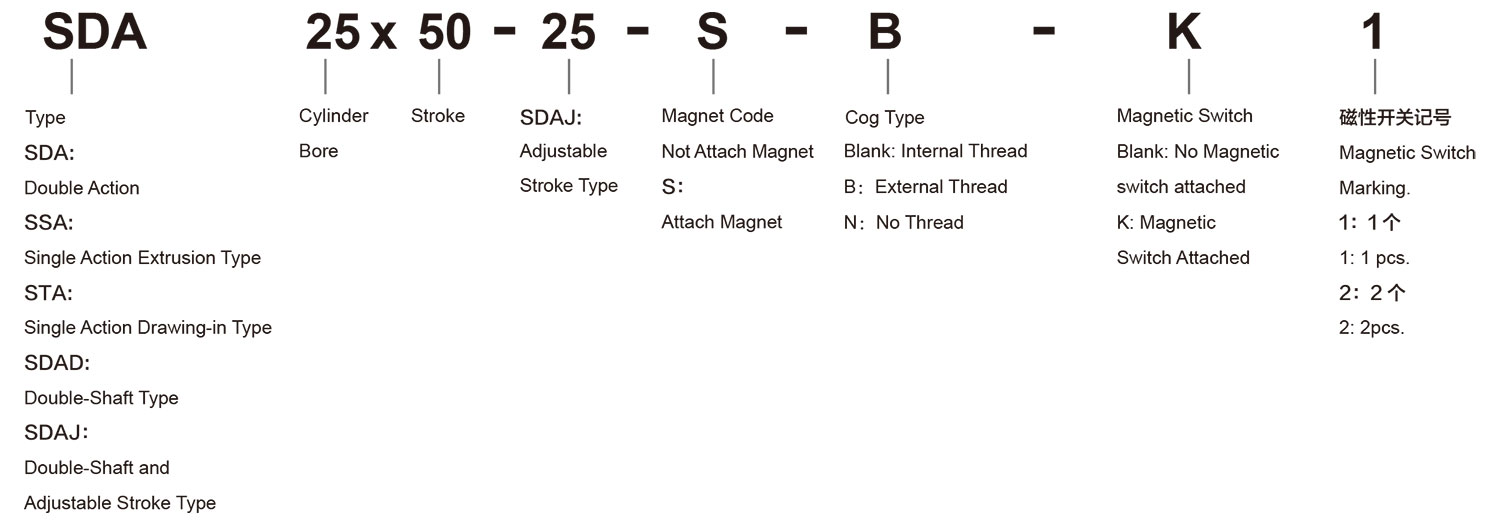 SDA 25 x 50 - 25 - S - B - K 1

Type
SDA:
Double Action
SSA:
Single Action Extrusion Type
STA:
Single Action Drawing-in Type
SDAD:
Double-Shaft Type
SDAJ:
Double-Shaft and Adjustable Stroke Type

Cylinder Bore

Stroke

SDAJ:
Adjustable Stroke Type

Magnet Code
Not Attach Magnet
S:
Attach Magnet

Cog Type
Blank: Internal Thread
B: External Thread
N: No Thread

Magnetic Switch
Blank: No Magnetic switch attached
K: Magnetic Switch Attached

磁性开关记号
Magnetic Switch Marking.
1: 1个
1: 1 pcs.
2: 2个
2: 2pcs.